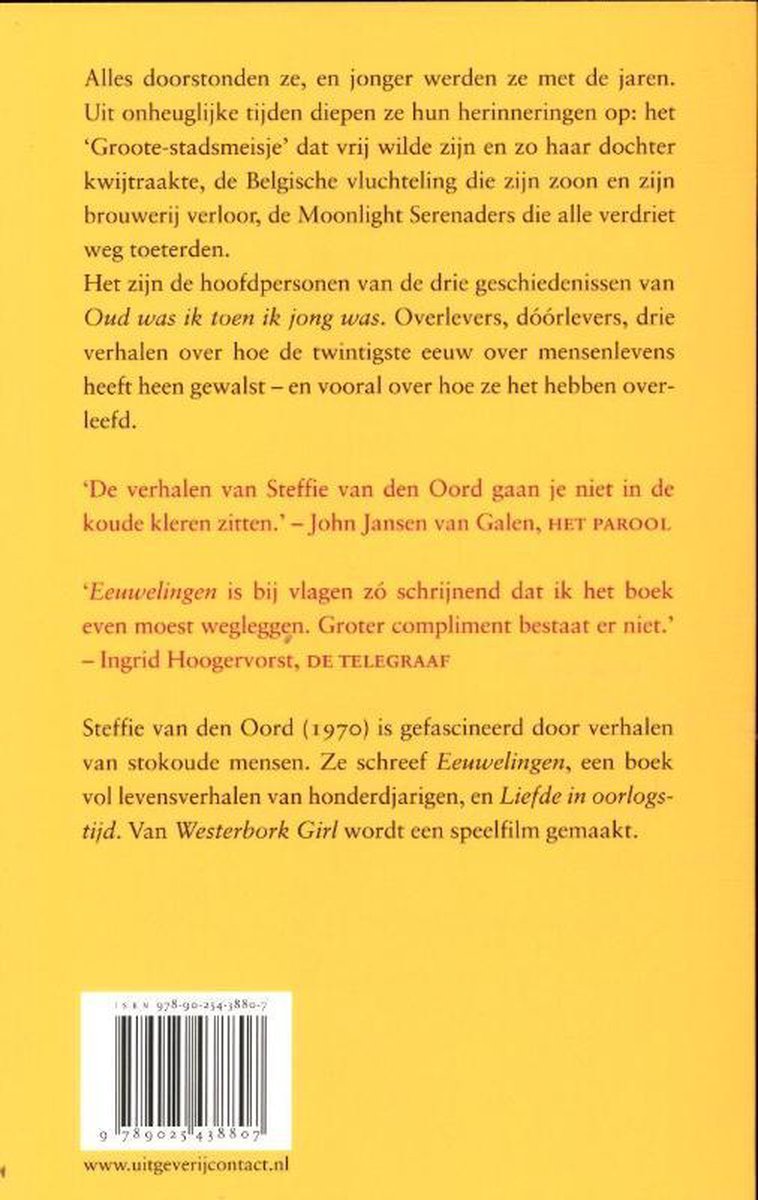 Alles doorstonden ze, en jonger werden ze met de jaren. Uit onheuglijke tijden diepen ze hun herinneringen op: het 'Groote-stadsmeisje' dat vrij wilde zijn en zo haar dochter kwijtraakte, de Belgische vluchteling die zijn zoon en zijn brouwerij verloor, de Moonlight Serenaders die alle verdriet weg toeterden.

Het zijn de hoofdpersonen van de drie geschiedenissen van Oud was ik toen ik jong was. Overlevers, dóórlevers, drie verhalen over hoe de twintigste eeuw over mensenlevens heeft heen gewalst – en vooral over hoe ze het hebben overleefd.

'De verhalen van Steffie van den Oord gaan je niet in de koude kleren zitten.' – John Jansen van Galen, HET PAROOL

'Eeuwelingen is bij vlagen zó schrijnend dat ik het boek even moest wegleggen. Groter compliment bestaat er niet.' – Ingrid Hoogervorst, DE TELEGRAAF

Steffie van den Oord (1970) is gefascineerd door verhalen van stokoude mensen. Ze schreef Eeuwelingen, een boek vol levensverhalen van honderdjarigen, en Liefde in oorlogstijd. Van Westerbork Girl wordt een speelfilm gemaakt.

ISBN 978-90-254-3880-7

9 789025 438807

www.uitgeverijcontact.nl